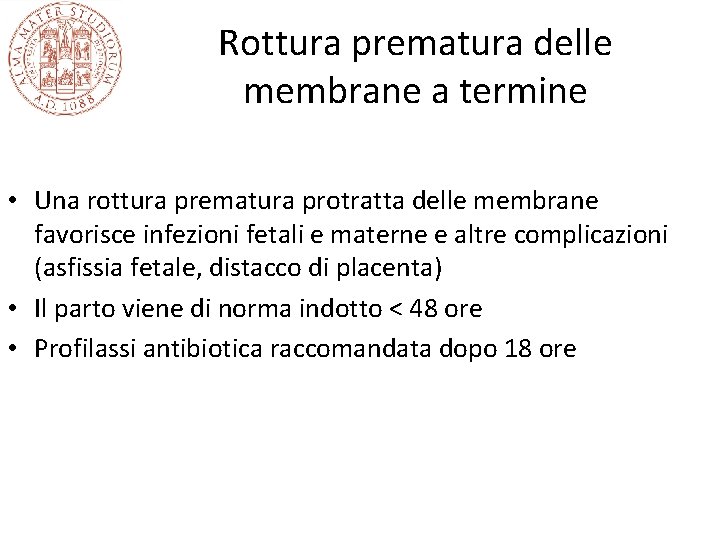 ALMA MATER STUDIORUM A.D. 1088

Rottura prematura delle membrane a termine

• Una rottura prematura protratta delle membrane favorisce infezioni fetali e materne e altre complicazioni (asfissia fetale, distacco di placenta)
• Il parto viene di norma indotto < 48 ore
• Profilassi antibiotica raccomandata dopo 18 ore